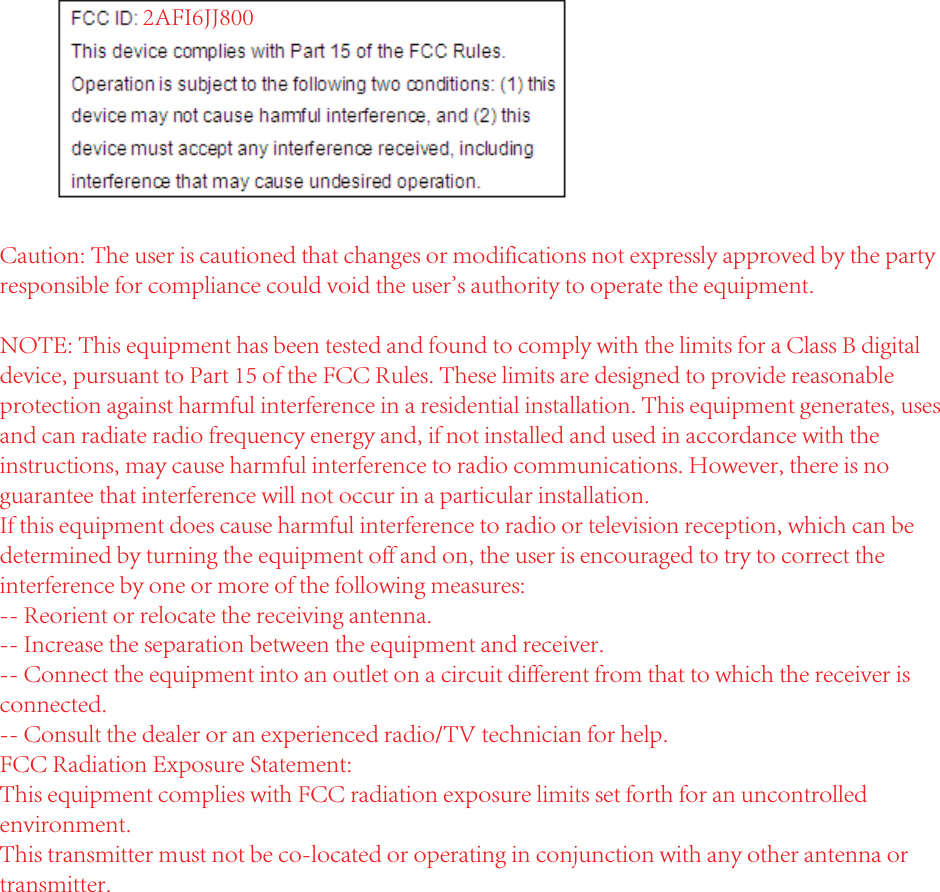 FCC ID: 2AFI6JJ800
This device complies with Part 15 of the FCC Rules. Operation is subject to the following two conditions: (1) this device may not cause harmful interference, and (2) this device must accept any interference received, including interference that may cause undesired operation.

Caution: The user is cautioned that changes or modifications not expressly approved by the party responsible for compliance could void the user's authority to operate the equipment.

NOTE: This equipment has been tested and found to comply with the limits for a Class B digital device, pursuant to Part 15 of the FCC Rules. These limits are designed to provide reasonable protection against harmful interference in a residential installation. This equipment generates, uses and can radiate radio frequency energy and, if not installed and used in accordance with the instructions, may cause harmful interference to radio communications. However, there is no guarantee that interference will not occur in a particular installation.
If this equipment does cause harmful interference to radio or television reception, which can be determined by turning the equipment off and on, the user is encouraged to try to correct the interference by one or more of the following measures:
-- Reorient or relocate the receiving antenna.
-- Increase the separation between the equipment and receiver.
-- Connect the equipment into an outlet on a circuit different from that to which the receiver is connected.
-- Consult the dealer or an experienced radio/TV technician for help.
FCC Radiation Exposure Statement:
This equipment complies with FCC radiation exposure limits set forth for an uncontrolled environment.
This transmitter must not be co-located or operating in conjunction with any other antenna or transmitter.